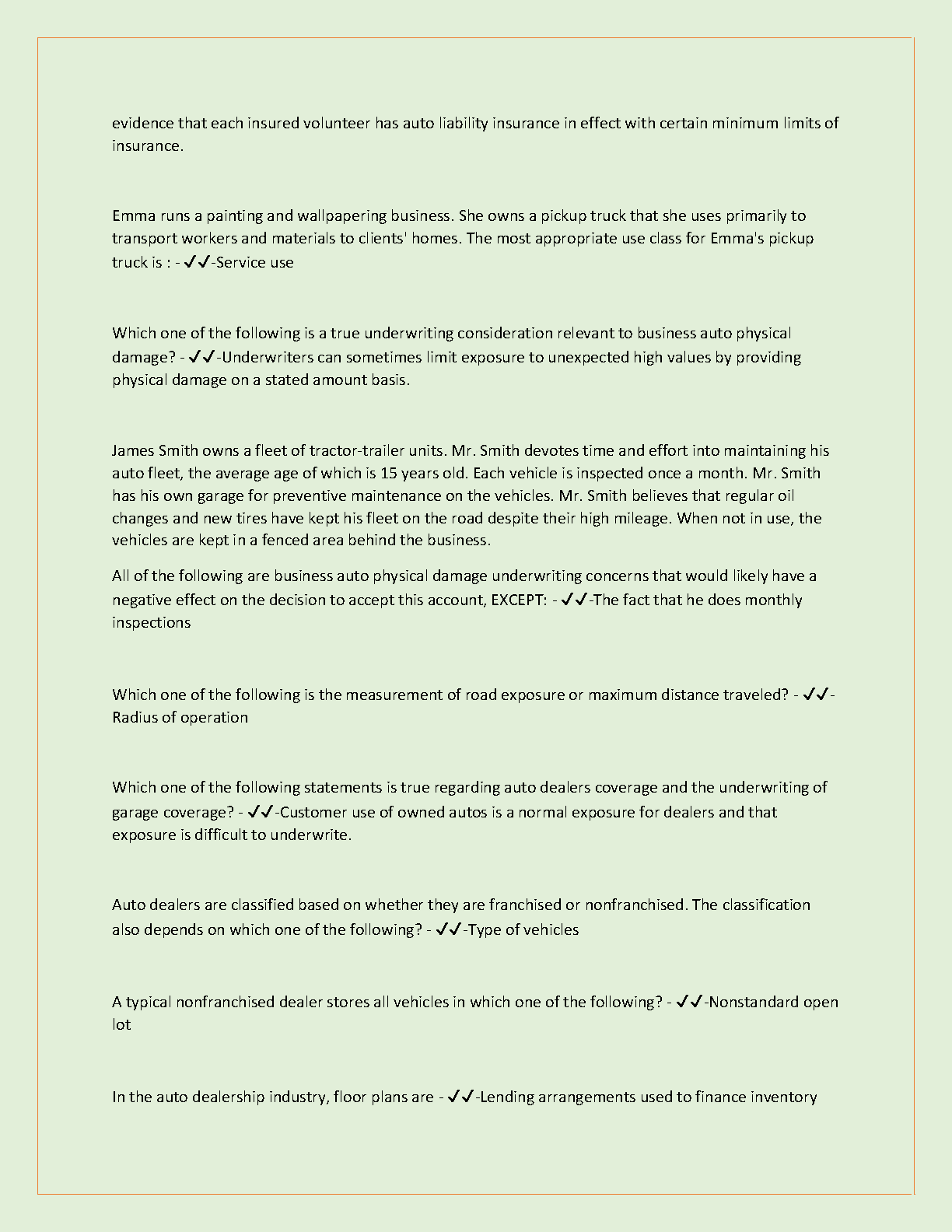 evidence that each insured volunteer has auto liability insurance in effect with certain minimum limits of insurance.

Emma runs a painting and wallpapering business. She owns a pickup truck that she uses primarily to transport workers and materials to clients' homes. The most appropriate use class for Emma's pickup truck is : - ✓✓-Service use

Which one of the following is a true underwriting consideration relevant to business auto physical damage? - ✓✓-Underwriters can sometimes limit exposure to unexpected high values by providing physical damage on a stated amount basis.

James Smith owns a fleet of tractor-trailer units. Mr. Smith devotes time and effort into maintaining his auto fleet, the average age of which is 15 years old. Each vehicle is inspected once a month. Mr. Smith has his own garage for preventive maintenance on the vehicles. Mr. Smith believes that regular oil changes and new tires have kept his fleet on the road despite their high mileage. When not in use, the vehicles are kept in a fenced area behind the business.

All of the following are business auto physical damage underwriting concerns that would likely have a negative effect on the decision to accept this account, EXCEPT: - ✓✓-The fact that he does monthly inspections

Which one of the following is the measurement of road exposure or maximum distance traveled? - ✓✓-Radius of operation

Which one of the following statements is true regarding auto dealers coverage and the underwriting of garage coverage? - ✓✓-Customer use of owned autos is a normal exposure for dealers and that exposure is difficult to underwrite.

Auto dealers are classified based on whether they are franchised or nonfranchised. The classification also depends on which one of the following? - ✓✓-Type of vehicles

A typical nonfranchised dealer stores all vehicles in which one of the following? - ✓✓-Nonstandard open lot

In the auto dealership industry, floor plans are - ✓✓-Lending arrangements used to finance inventory